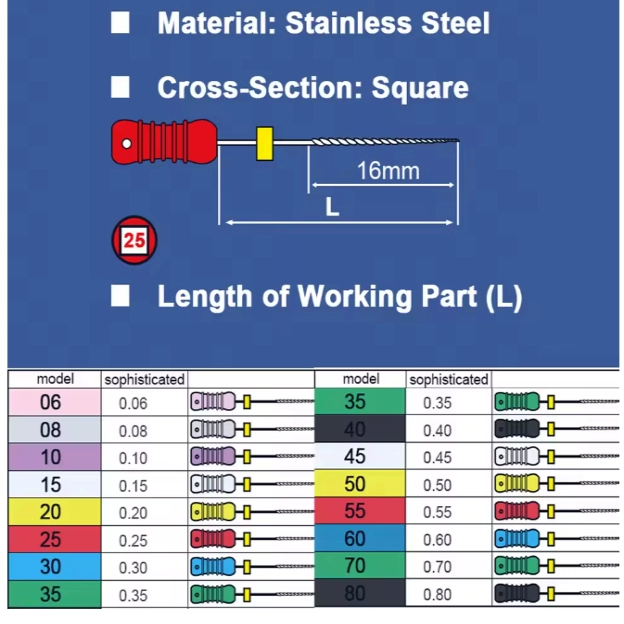 ■ Material: Stainless Steel

■ Cross-Section: Square

16mm

L

25

■ Length of Working Part (L)

| model | sophisticated | |
|---|---|---|
| 06 | 0.06 | |
| 08 | 0.08 | |
| 10 | 0.10 | |
| 15 | 0.15 | |
| 20 | 0.20 | |
| 25 | 0.25 | |
| 30 | 0.30 | |
| 35 | 0.35 | |

| model | sophisticated | |
|---|---|---|
| 35 | 0.35 | |
| 40 | 0.40 | |
| 45 | 0.45 | |
| 50 | 0.50 | |
| 55 | 0.55 | |
| 60 | 0.60 | |
| 70 | 0.70 | |
| 80 | 0.80 | |